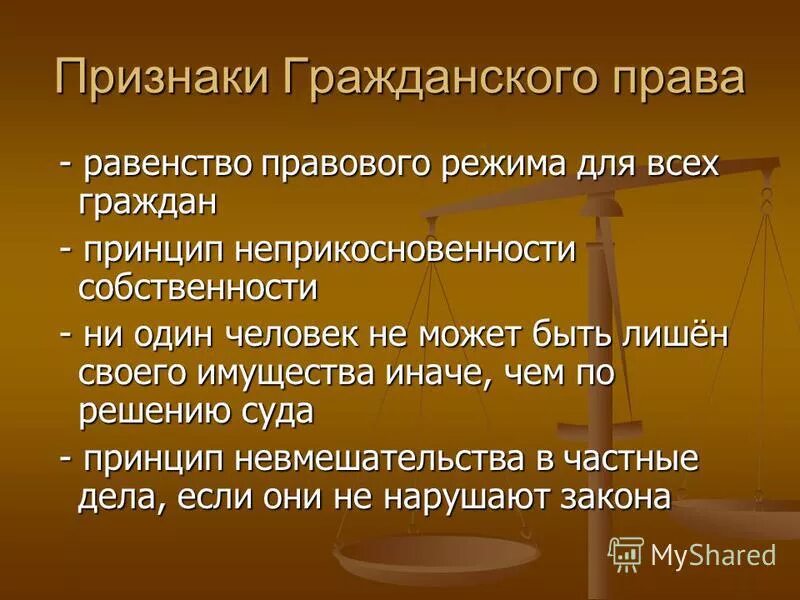 Признаки Гражданского права

- равенство правового режима для всех граждан

- принцип неприкосновенности собственности

- ни один человек не может быть лишён своего имущества иначе, чем по решению суда

- принцип невмешательства в частные дела, если они не нарушают закона

MyShared